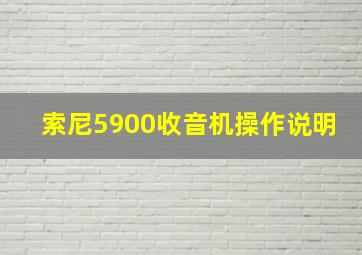 索尼5900收音机操作说明